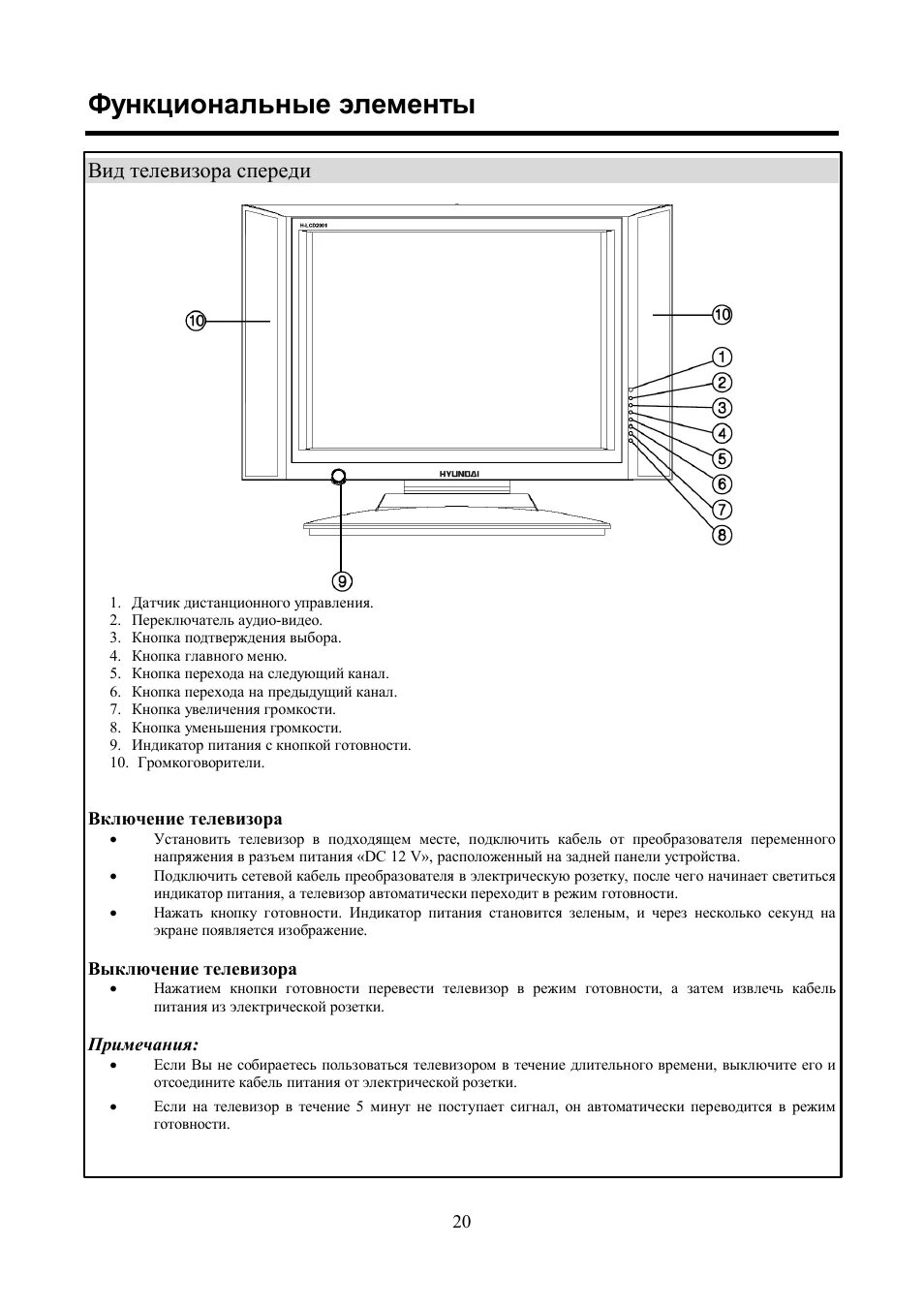 Функциональные элементы

Вид телевизора спереди

H-LCD2001

HYUNDAI

10

10

1

2

3

4

5

6

7

8

9

1. Датчик дистанционного управления.
2. Переключатель аудио-видео.
3. Кнопка подтверждения выбора.
4. Кнопка главного меню.
5. Кнопка перехода на следующий канал.
6. Кнопка перехода на предыдущий канал.
7. Кнопка увеличения громкости.
8. Кнопка уменьшения громкости.
9. Индикатор питания с кнопкой готовности.
10. Громкоговорители.

Включение телевизора
• Установить телевизор в подходящем месте, подключить кабель от преобразователя переменного напряжения в разъем питания «DC 12 V», расположенный на задней панели устройства.
• Подключить сетевой кабель преобразователя в электрическую розетку, после чего начинает светиться индикатор питания, а телевизор автоматически переходит в режим готовности.
• Нажать кнопку готовности. Индикатор питания становится зеленым, и через несколько секунд на экране появляется изображение.

Выключение телевизора
• Нажатием кнопки готовности перевести телевизор в режим готовности, а затем извлечь кабель питания из электрической розетки.

Примечания:
• Если Вы не собираетесь пользоваться телевизором в течение длительного времени, выключите его и отсоедините кабель питания от электрической розетки.
• Если на телевизор в течение 5 минут не поступает сигнал, он автоматически переводится в режим готовности.

20